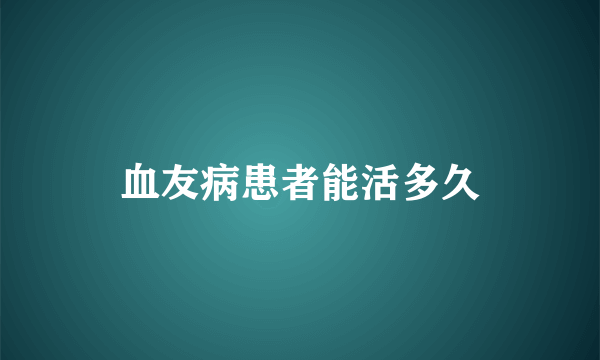 血友病患者能活多久